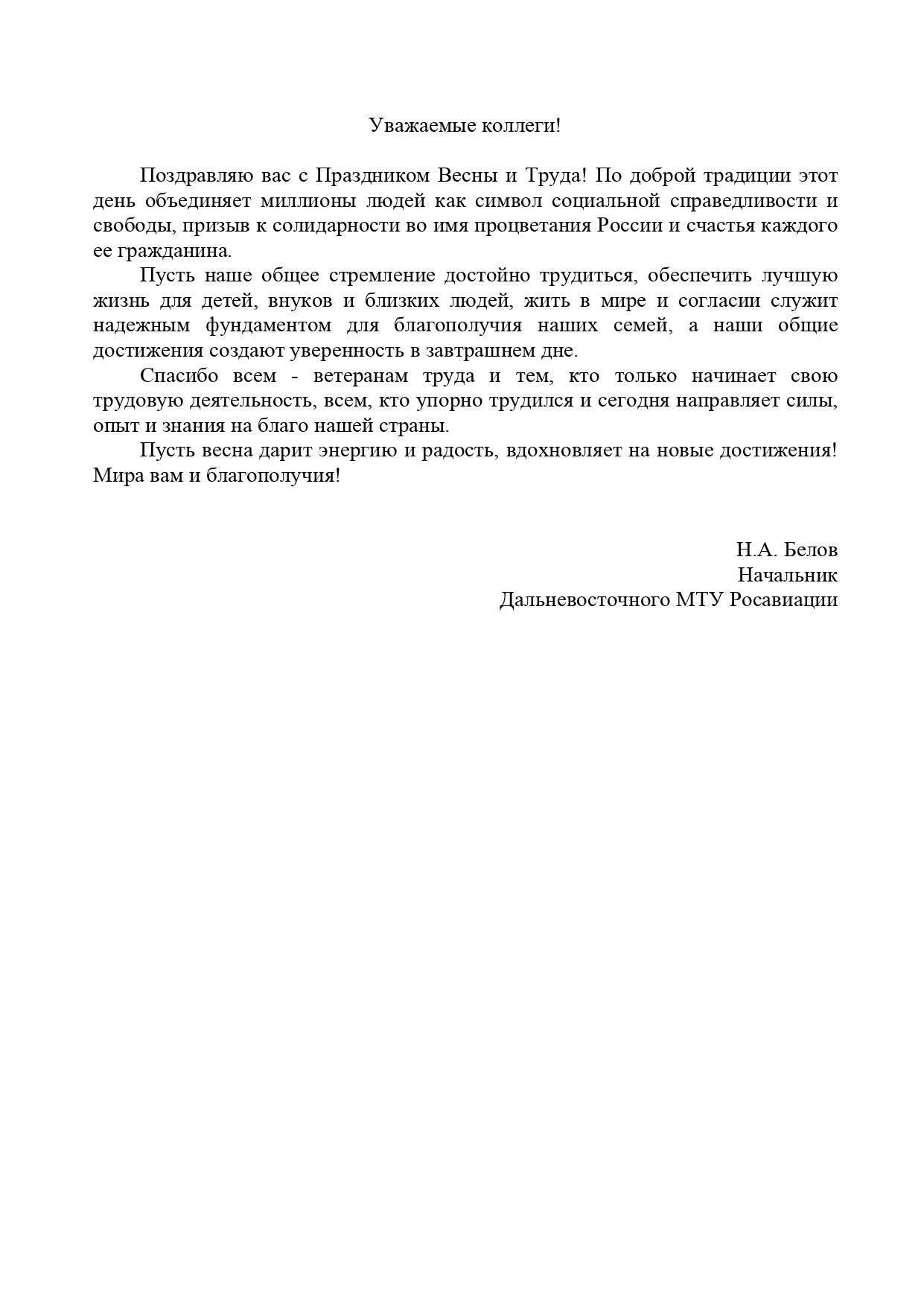 Уважаемые коллеги!

Поздравляю вас с Праздником Весны и Труда! По доброй традиции этот день объединяет миллионы людей как символ социальной справедливости и свободы, призыв к солидарности во имя процветания России и счастья каждого ее гражданина.

Пусть наше общее стремление достойно трудиться, обеспечить лучшую жизнь для детей, внуков и близких людей, жить в мире и согласии служит надежным фундаментом для благополучия наших семей, а наши общие достижения создают уверенность в завтрашнем дне.

Спасибо всем - ветеранам труда и тем, кто только начинает свою трудовую деятельность, всем, кто упорно трудился и сегодня направляет силы, опыт и знания на благо нашей страны.

Пусть весна дарит энергию и радость, вдохновляет на новые достижения! Мира вам и благополучия!

Н.А. Белов
Начальник
Дальневосточного МТУ Росавиации